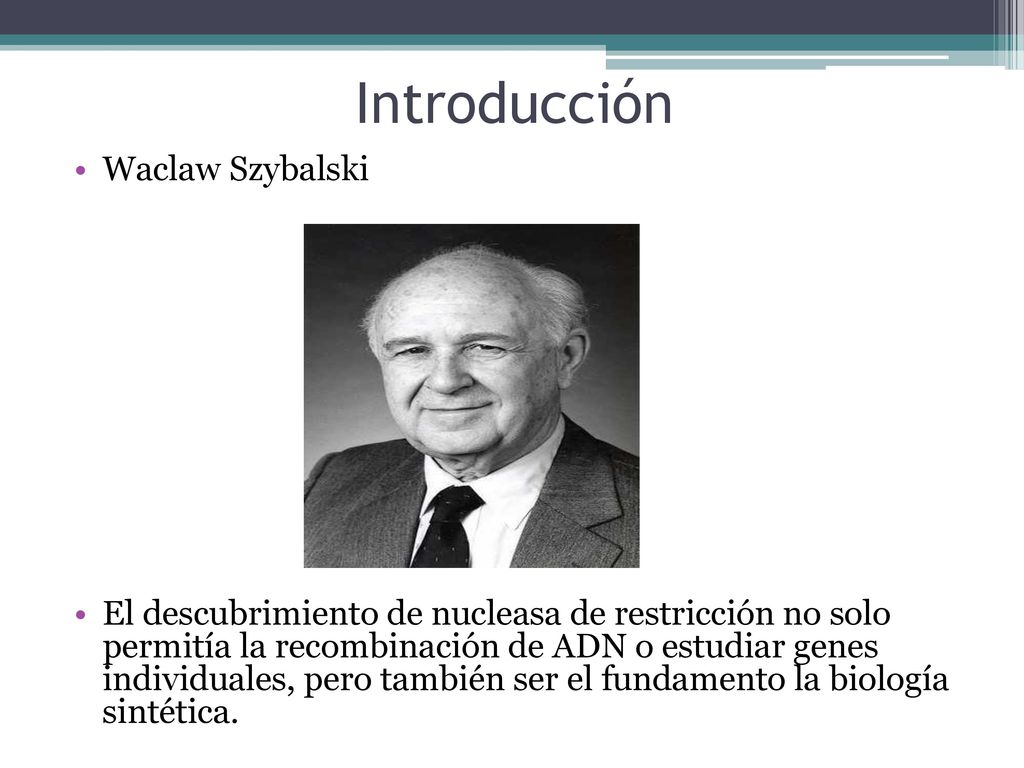 Introducción

• Waclaw Szybalski

• El descubrimiento de nucleasa de restricción no solo permitía la recombinación de ADN o estudiar genes individuales, pero también ser el fundamento la biología sintética.